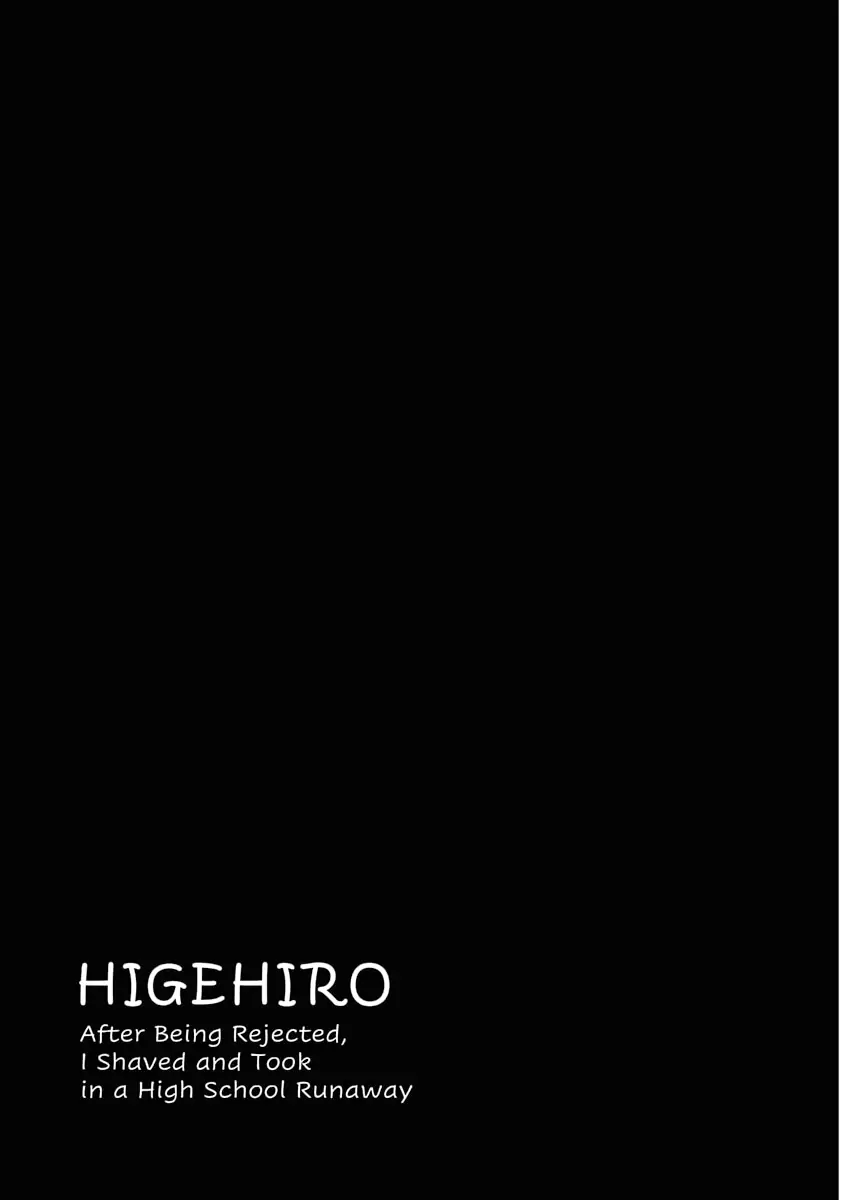 HIGEHIRO

After Being Rejected, I Shaved and Took in a High School Runaway